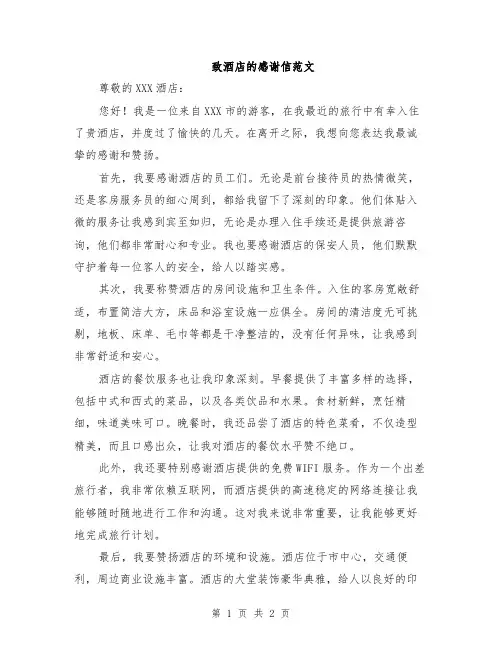 致酒店的感谢信范文

尊敬的XXX酒店：

您好！我是一位来自XXX市的游客，在我最近的旅行中有幸入住了贵酒店，并度过了愉快的几天。在离开之际，我想向您表达我最诚挚的感谢和赞扬。

首先，我要感谢酒店的员工们。无论是前台接待员的热情微笑，还是客房服务员的细心周到，都给我留下了深刻的印象。他们体贴入微的服务让我感到宾至如归，无论是办理入住手续还是提供旅游咨询，他们都非常耐心和专业。我也要感谢酒店的保安人员，他们默默守护着每一位客人的安全，给人以踏实感。

其次，我要称赞酒店的房间设施和卫生条件。入住的客房宽敞舒适，布置简洁大方，床品和浴室设施一应俱全。房间的清洁度无可挑剔，地板、床单、毛巾等都是干净整洁的，没有任何异味，让我感到非常舒适和安心。

酒店的餐饮服务也让我印象深刻。早餐提供了丰富多样的选择，包括中式和西式的菜品，以及各类饮品和水果。食材新鲜，烹饪精细，味道美味可口。晚餐时，我还品尝了酒店的特色菜肴，不仅造型精美，而且口感出众，让我对酒店的餐饮水平赞不绝口。

此外，我还要特别感谢酒店提供的免费WIFI服务。作为一个出差旅行者，我非常依赖互联网，而酒店提供的高速稳定的网络连接让我能够随时随地进行工作和沟通。这对我来说非常重要，让我能够更好地完成旅行计划。

最后，我要赞扬酒店的环境和设施。酒店位于市中心，交通便利，周边商业设施丰富。酒店的大堂装饰豪华典雅，给人以良好的印

第 1 页 共 2 页